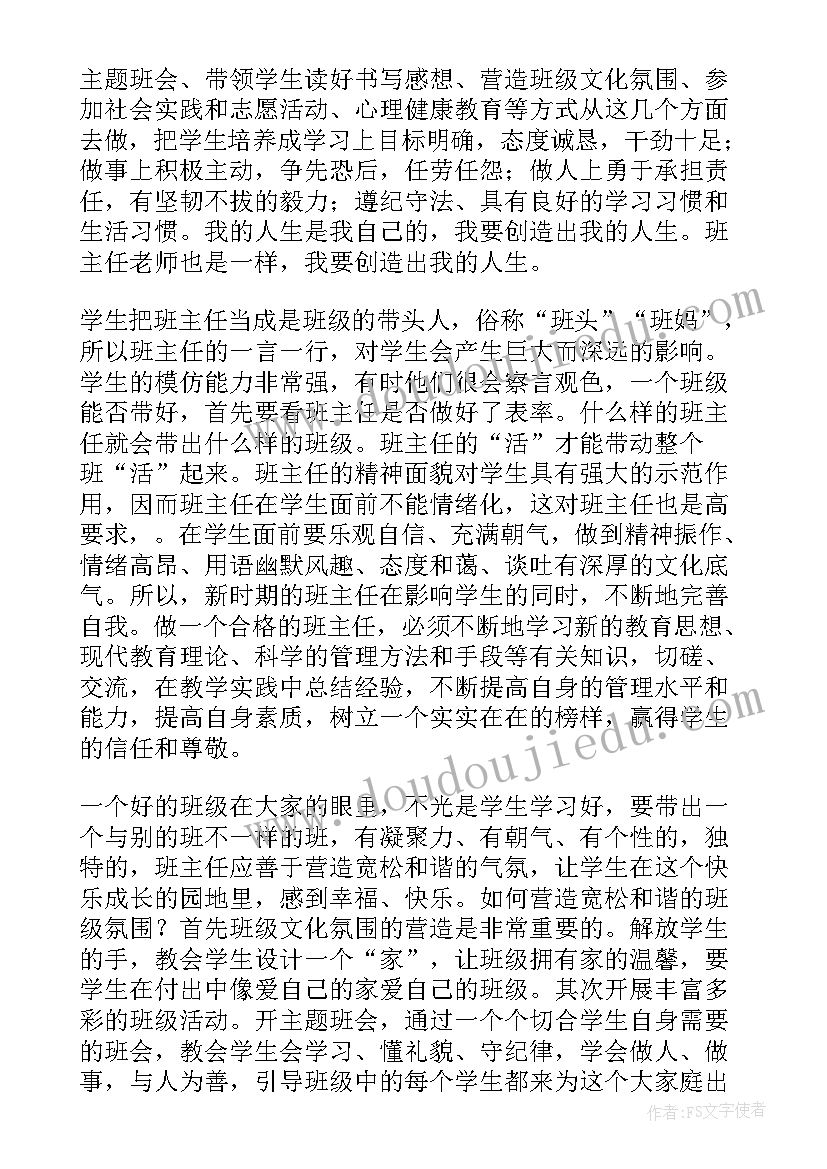 主题班会、带领学生读好书写感想、营造班级文化氛围、参加社会实践和志愿活动、心理健康教育等方式从这几个方面去做，把学生培养成学习上目标明确，态度诚恳，干劲十足；做事上积极主动，争先恐后，任劳任怨；做人上勇于承担责任，有坚韧不拔的毅力；遵纪守法、具有良好的学习习惯和生活习惯。我的人生是我自己的，我要创造出我的人生。班主任老师也是一样，我要创造出我的人生。

学生把班主任当成是班级的带头人，俗称“班头”“班妈”，所以班主任的一言一行，对学生会产生巨大而深远的影响。学生的模仿能力非常强，有时他们很会察言观色，一个班级能否带好，首先要看班主任是否做好了表率。什么样的班主任就会带出什么样的班级。班主任的“活”才能带动整个班“活”起来。班主任的精神面貌对学生具有强大的示范作用，因而班主任在学生面前不能情绪化，这对班主任也是高要求，。在学生面前要乐观自信、充满朝气，做到精神振作、情绪高昂、用语幽默风趣、态度和蔼、谈吐有深厚的文化底气。所以，新时期的班主任在影响学生的同时，不断地完善自我。做一个合格的班主任，必须不断地学习新的教育思想、现代教育理论、科学的管理方法和手段等有关知识，切磋、交流，在教学实践中总结经验，不断提高自身的管理水平和能力，提高自身素质，树立一个实实在在的榜样，赢得学生的信任和尊敬。

一个好的班级在大家的眼里，不光是学生学习好，要带出一个与别的班不一样的班，有凝聚力、有朝气、有个性的，独特的，班主任应善于营造宽松和谐的气氛，让学生在这个快乐成长的园地里，感到幸福、快乐。如何营造宽松和谐的班级氛围？首先班级文化氛围的营造是非常重要的。解放学生的手，教会学生设计一个“家”，让班级拥有家的温馨，要学生在付出中像爱自己的家爱自己的班级。其次开展丰富多彩的班级活动。开主题班会，通过一个个切合学生自身需要的班会，教会学生会学习、懂礼貌、守纪律，学会做人、做事，与人为善，引导班级中的每个学生都来为这个大家庭出

www.doudoujiedu.com

作者：FS文字使者